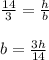 $\frac{14}{3} = \frac{h}{b}$

$b = \frac{3h}{14}$